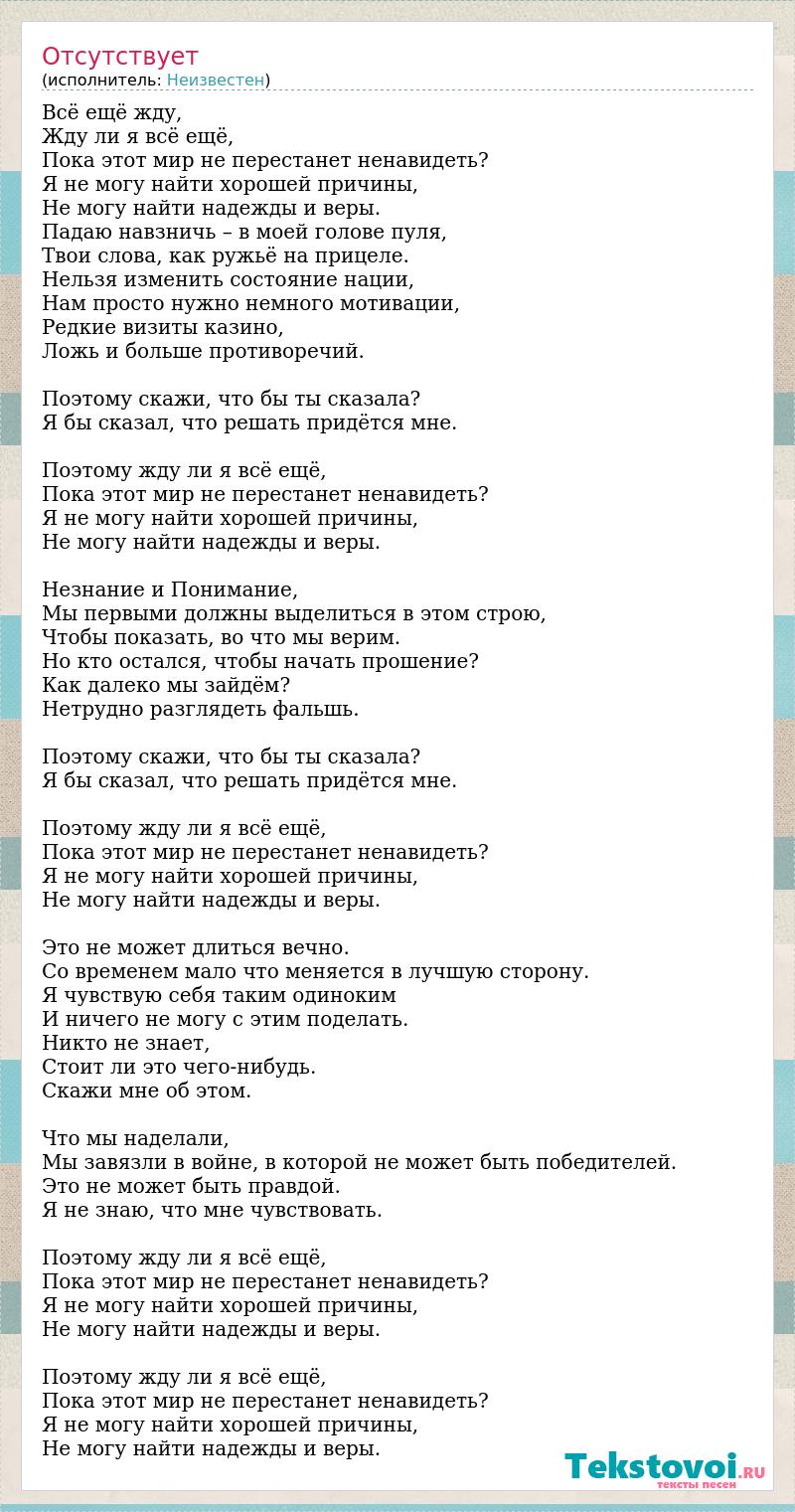 Отсутствует
(исполнитель: Неизвестен)

Всё ещё жду,
Жду ли я всё ещё,
Пока этот мир не перестанет ненавидеть?
Я не могу найти хорошей причины,
Не могу найти надежды и веры.
Падаю навзничь – в моей голове пуля,
Твои слова, как ружьё на прицеле.
Нельзя изменить состояние нации,
Нам просто нужно немного мотивации,
Редкие визиты казино,
Ложь и больше противоречий.

Поэтому скажи, что бы ты сказала?
Я бы сказал, что решать придётся мне.

Поэтому жду ли я всё ещё,
Пока этот мир не перестанет ненавидеть?
Я не могу найти хорошей причины,
Не могу найти надежды и веры.

Незнание и Понимание,
Мы первыми должны выделиться в этом строю,
Чтобы показать, во что мы верим.
Но кто остался, чтобы начать прошение?
Как далеко мы зайдём?
Нетрудно разглядеть фальшь.

Поэтому скажи, что бы ты сказала?
Я бы сказал, что решать придётся мне.

Поэтому жду ли я всё ещё,
Пока этот мир не перестанет ненавидеть?
Я не могу найти хорошей причины,
Не могу найти надежды и веры.

Это не может длиться вечно.
Со временем мало что меняется в лучшую сторону.
Я чувствую себя таким одиноким
И ничего не могу с этим поделать.
Никто не знает,
Стоит ли это чего-нибудь.
Скажи мне об этом.

Что мы наделали,
Мы завязли в войне, в которой не может быть победителей.
Это не может быть правдой.
Я не знаю, что мне чувствовать.

Поэтому жду ли я всё ещё,
Пока этот мир не перестанет ненавидеть?
Я не могу найти хорошей причины,
Не могу найти надежды и веры.

Поэтому жду ли я всё ещё,
Пока этот мир не перестанет ненавидеть?
Я не могу найти хорошей причины,
Не могу найти надежды и веры.

Tekstovoi.RU
тексты песен